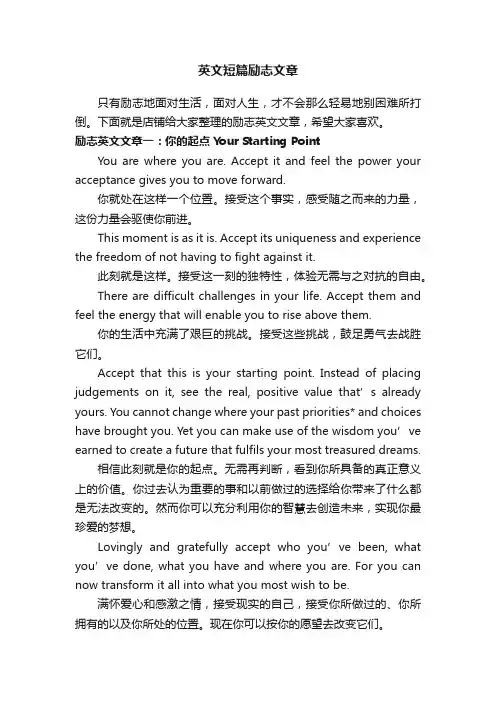 英文短篇励志文章

只有励志地面对生活，面对人生，才不会那么轻易地别困难所打倒。下面就是店铺给大家整理的励志英文文章，希望大家喜欢。

励志英文文章一：你的起点 Your Starting Point

You are where you are. Accept it and feel the power your acceptance gives you to move forward.

你就处在这样一个位置。接受这个事实，感受随之而来的力量，这份力量会驱使你前进。

This moment is as it is. Accept its uniqueness and experience the freedom of not having to fight against it.

此刻就是这样。接受这一刻的独特性，体验无需与之对抗的自由。

There are difficult challenges in your life. Accept them and feel the energy that will enable you to rise above them.

你的生活中充满了艰巨的挑战。接受这些挑战，鼓足勇气去战胜它们。

Accept that this is your starting point. Instead of placing judgements on it, see the real, positive value that' s already yours. You cannot change where your past priorities* and choices have brought you. Yet you can make use of the wisdom you' ve earned to create a future that fulfils your most treasured dreams.

相信此刻就是你的起点。无需再判断，看到你所具备的真正意义上的价值。你过去认为重要的事和以前做过的选择给你带来了什么都是无法改变的。然而你可以充分利用你的智慧去创造未来，实现你最珍爱的梦想。

Lovingly and gratefully accept who you' ve been, what you' ve done, what you have and where you are. For you can now transform it all into what you most wish to be.

满怀爱心和感激之情，接受现实的自己，接受你所做过的、你所拥有的以及你所处的位置。现在你可以按你的愿望去改变它们。